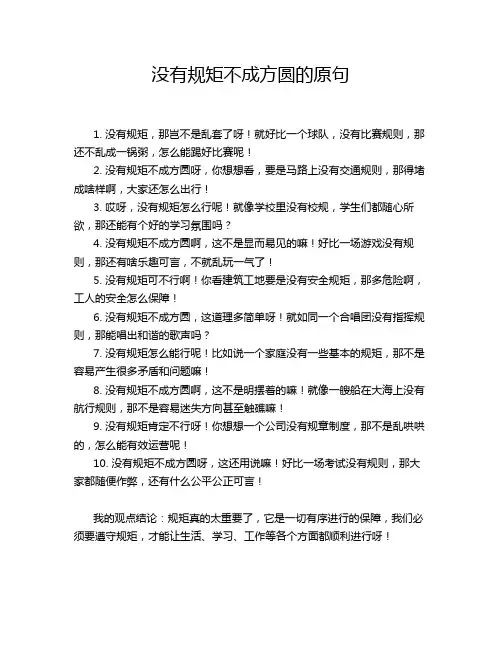 没有规矩不成方圆的原句

1. 没有规矩，那岂不是乱套了呀！就好比一个球队，没有比赛规则，那还不乱成一锅粥，怎么能踢好比赛呢！

2. 没有规矩不成方圆呀，你想想看，要是马路上没有交通规则，那得堵成啥样啊，大家还怎么出行！

3. 哎呀，没有规矩怎么行呢！就像学校里没有校规，学生们都随心所欲，那还能有个好的学习氛围吗？

4. 没有规矩不成方圆啊，这不是显而易见的嘛！好比一场游戏没有规则，那还有啥乐趣可言，不就乱玩一气了！

5. 没有规矩可不行啊！你看建筑工地要是没有安全规矩，那多危险啊，工人的安全怎么保障！

6. 没有规矩不成方圆，这道理多简单呀！就如同一个合唱团没有指挥规则，那能唱出和谐的歌声吗？

7. 没有规矩怎么能行呢！比如说一个家庭没有一些基本的规矩，那不是容易产生很多矛盾和问题嘛！

8. 没有规矩不成方圆啊，这不是明摆着的嘛！就像一艘船在大海上没有航行规则，那不是容易迷失方向甚至触礁嘛！

9. 没有规矩肯定不行呀！你想想一个公司没有规章制度，那不是乱哄哄的，怎么能有效运营呢！

10. 没有规矩不成方圆呀，这还用说嘛！好比一场考试没有规则，那大家都随便作弊，还有什么公平公正可言！

我的观点结论：规矩真的太重要了，它是一切有序进行的保障，我们必须要遵守规矩，才能让生活、学习、工作等各个方面都顺利进行呀！